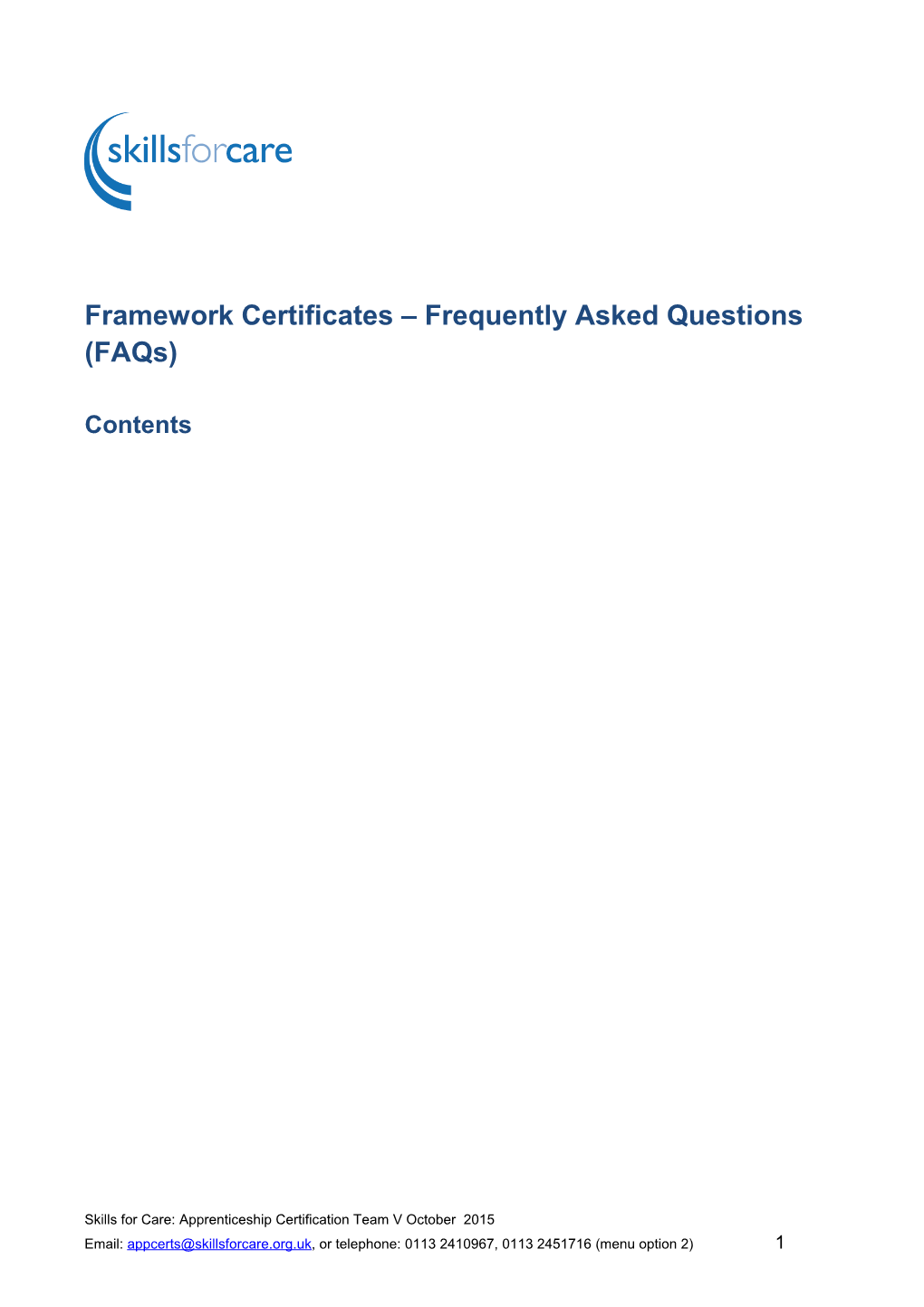 skillsforcare

Framework Certificates – Frequently Asked Questions (FAQs)

Contents

Skills for Care: Apprenticeship Certification Team V October 2015

Email: appcerts@skillsforcare.org.uk, or telephone: 0113 2410967, 0113 2451716 (menu option 2)

1